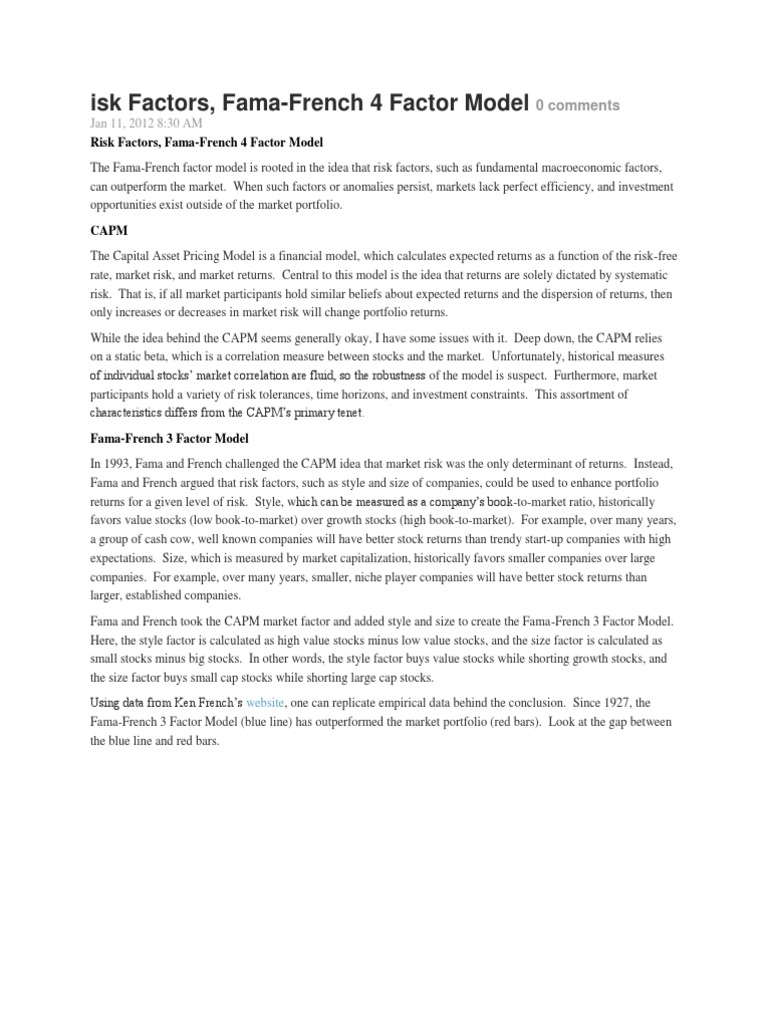 isk Factors, Fama-French 4 Factor Model 0 comments
Jan 11, 2012 8:30 AM
Risk Factors, Fama-French 4 Factor Model

The Fama-French factor model is rooted in the idea that risk factors, such as fundamental macroeconomic factors, can outperform the market. When such factors or anomalies persist, markets lack perfect efficiency, and investment opportunities exist outside of the market portfolio.

CAPM

The Capital Asset Pricing Model is a financial model, which calculates expected returns as a function of the risk-free rate, market risk, and market returns. Central to this model is the idea that returns are solely dictated by systematic risk. That is, if all market participants hold similar beliefs about expected returns and the dispersion of returns, then only increases or decreases in market risk will change portfolio returns.

While the idea behind the CAPM seems generally okay, I have some issues with it. Deep down, the CAPM relies on a static beta, which is a correlation measure between stocks and the market. Unfortunately, historical measures of individual stocks' market correlation are fluid, so the robustness of the model is suspect. Furthermore, market participants hold a variety of risk tolerances, time horizons, and investment constraints. This assortment of characteristics differs from the CAPM's primary tenet.

Fama-French 3 Factor Model

In 1993, Fama and French challenged the CAPM idea that market risk was the only determinant of returns. Instead, Fama and French argued that risk factors, such as style and size of companies, could be used to enhance portfolio returns for a given level of risk. Style, which can be measured as a company's book-to-market ratio, historically favors value stocks (low book-to-market) over growth stocks (high book-to-market). For example, over many years, a group of cash cow, well known companies will have better stock returns than trendy start-up companies with high expectations. Size, which is measured by market capitalization, historically favors smaller companies over large companies. For example, over many years, smaller, niche player companies will have better stock returns than larger, established companies.

Fama and French took the CAPM market factor and added style and size to create the Fama-French 3 Factor Model. Here, the style factor is calculated as high value stocks minus low value stocks, and the size factor is calculated as small stocks minus big stocks. In other words, the style factor buys value stocks while shorting growth stocks, and the size factor buys small cap stocks while shorting large cap stocks.

Using data from Ken French's website, one can replicate empirical data behind the conclusion. Since 1927, the Fama-French 3 Factor Model (blue line) has outperformed the market portfolio (red bars). Look at the gap between the blue line and red bars.